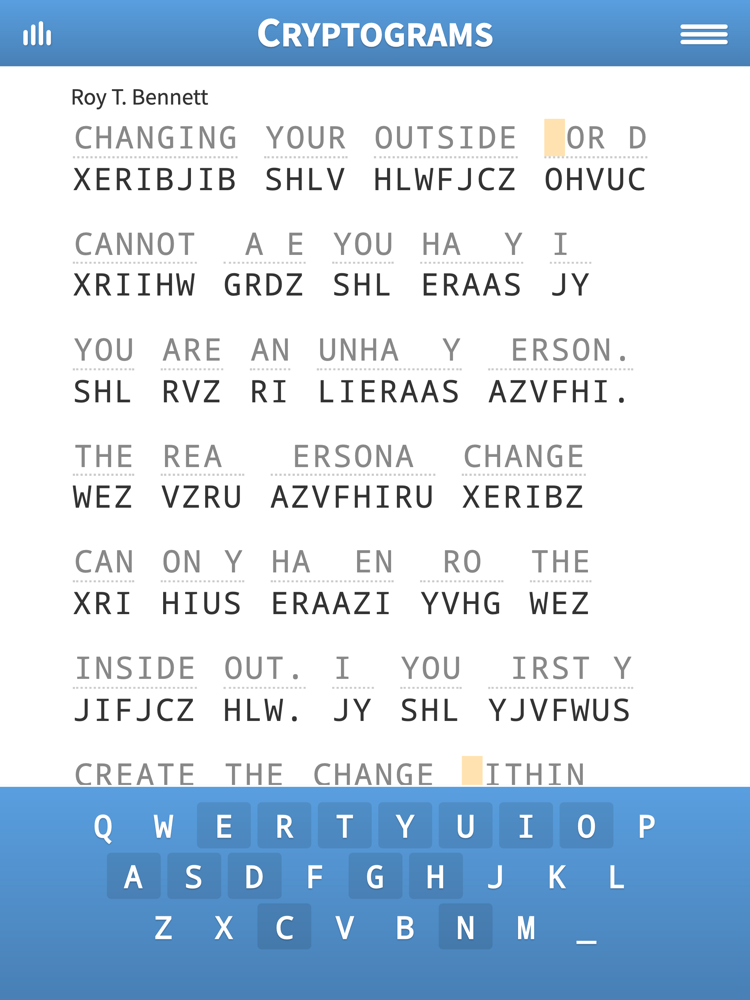 CRYPTOGRAMS

Roy T. Bennett

CHANGING YOUR OUTSIDE OR D
XERIBJIB SHLV HLWFJCZ OHVUC

CANNOT A E YOU HA Y I
XRIIHW GRDZ SHL ERAAS JY

YOU ARE AN UNHA Y ERSON.
SHL RVZ RI LIERAAS AZVFHI.

THE REA ERSONA CHANGE
WEZ VZRU AZVFHIRU XERIBZ

CAN ON Y HA EN RO THE
XRI HIUS ERAAZI YVHG WEZ

INSIDE OUT. I YOU IRST Y
JIFJCZ HLW. JY SHL YJVFWUS

CREATE THE CHANGE ITHIN

Q W E R T Y U I O P
A S D F G H J K L
Z X C V B N M _